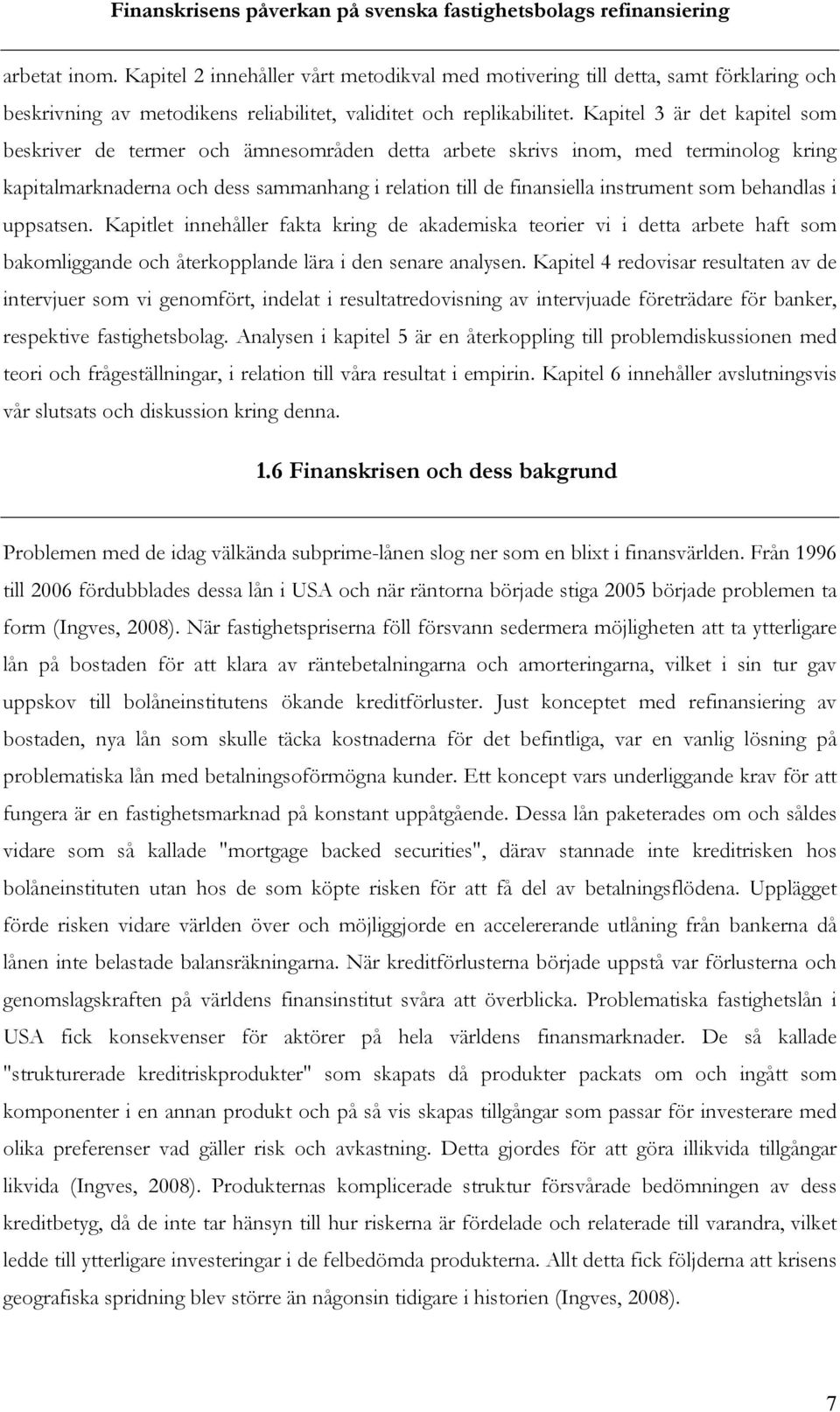 Finanskrisens påverkan på svenska fastighetsbolags refinansiering

arbetat inom. Kapitel 2 innehåller vårt metodikval med motivering till detta, samt förklaring och beskrivning av metodikens reliabilitet, validitet och replikabilitet. Kapitel 3 är det kapitel som beskriver de termer och ämnesområden detta arbete skrivs inom, med terminolog kring kapitalmarknaderna och dess sammanhang i relation till de finansiella instrument som behandlas i uppsatsen. Kapitlet innehåller fakta kring de akademiska teorier vi i detta arbete haft som bakomliggande och återkopplande lära i den senare analysen. Kapitel 4 redovisar resultaten av de intervjuer som vi genomfört, indelat i resultatredovisning av intervjuade företrädare för banker, respektive fastighetsbolag. Analysen i kapitel 5 är en återkoppling till problemdiskussionen med teori och frågeställningar, i relation till våra resultat i empirin. Kapitel 6 innehåller avslutningsvis vår slutsats och diskussion kring denna.

1.6 Finanskrisen och dess bakgrund

Problemen med de idag välkända subprime-lånen slog ner som en blixt i finansvärlden. Från 1996 till 2006 fördubblades dessa lån i USA och när räntorna började stiga 2005 började problemen ta form (Ingves, 2008). När fastighetspriserna föll försvann sedermera möjligheten att ta ytterligare lån på bostaden för att klara av räntebetalningarna och amorteringarna, vilket i sin tur gav uppskov till bolåneinstitutens ökande kreditförluster. Just konceptet med refinansiering av bostaden, nya lån som skulle täcka kostnaderna för det befintliga, var en vanlig lösning på problematiska lån med betalningsoförmögna kunder. Ett koncept vars underliggande krav för att fungera är en fastighetsmarknad på konstant uppåtgående. Dessa lån paketerades om och såldes vidare som så kallade "mortgage backed securities", därav stannade inte kreditrisken hos bolåneinstituten utan hos de som köpte risken för att få del av betalningsflödena. Upplägget förde risken vidare världen över och möjliggjorde en accelererande utlåning från bankerna då lånen inte belastade balansräkningarna. När kreditförlusterna började uppstå var förlusterna och genomslagskraften på världens finansinstitut svåra att överblicka. Problematiska fastighetslån i USA fick konsekvenser för aktörer på hela världens finansmarknader. De så kallade "strukturerade kreditriskprodukter" som skapats då produkter packats om och ingått som komponenter i en annan produkt och på så vis skapas tillgångar som passar för investerare med olika preferenser vad gäller risk och avkastning. Detta gjordes för att göra illikvida tillgångar likvida (Ingves, 2008). Produkternas komplicerade struktur försvårade bedömningen av dess kreditbetyg, då de inte tar hänsyn till hur riskerna är fördelade och relaterade till varandra, vilket ledde till ytterligare investeringar i de felbedömda produkterna. Allt detta fick följderna att krisens geografiska spridning blev större än någonsin tidigare i historien (Ingves, 2008).

7